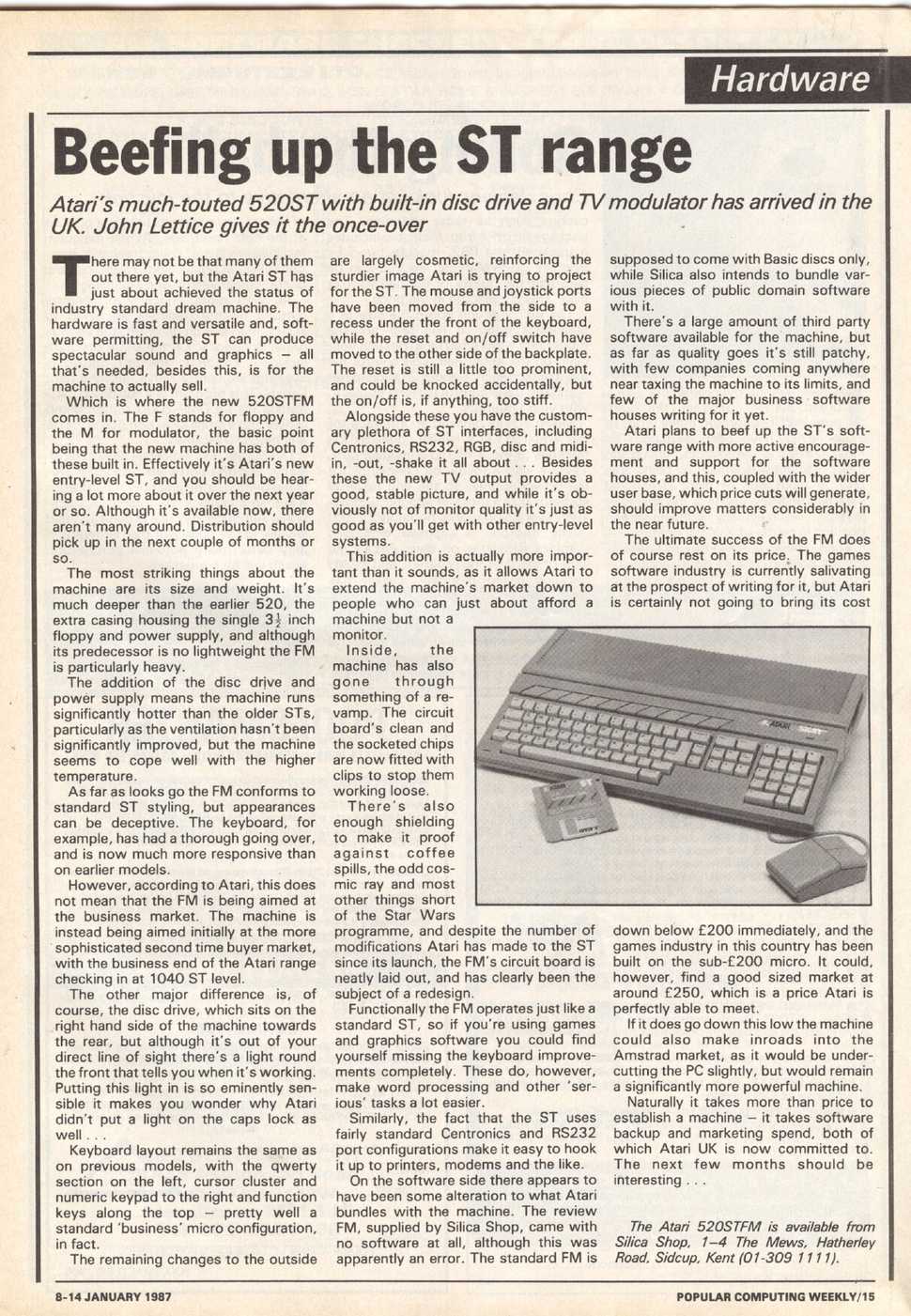 Hardware

Beefing up the ST range

Atari's much-touted 520ST with built-in disc drive and TV modulator has arrived in the UK. John Lettice gives it the once-over

There may not be that many of them out there yet, but the Atari ST has just about achieved the status of industry standard dream machine. The hardware is fast and versatile and, software permitting, the ST can produce spectacular sound and graphics – all that's needed, besides this, is for the machine to actually sell.

Which is where the new 520STFM comes in. The F stands for floppy and the M for modulator, the basic point being that the new machine has both of these built in. Effectively it's Atari's new entry-level ST, and you should be hearing a lot more about it over the next year or so. Although it's available now, there aren't many around. Distribution should pick up in the next couple of months or so.

The most striking things about the machine are its size and weight. It's much deeper than the earlier 520, the extra casing housing the single $3\frac{1}{2}$ inch floppy and power supply, and although its predecessor is no lightweight the FM is particularly heavy.

The addition of the disc drive and power supply means the machine runs significantly hotter than the older STs, particularly as the ventilation hasn't been significantly improved, but the machine seems to cope well with the higher temperature.

As far as looks go the FM conforms to standard ST styling, but appearances can be deceptive. The keyboard, for example, has had a thorough going over, and is now much more responsive than on earlier models.

However, according to Atari, this does not mean that the FM is being aimed at the business market. The machine is instead being aimed initially at the more sophisticated second time buyer market, with the business end of the Atari range checking in at 1040 ST level.

The other major difference is, of course, the disc drive, which sits on the right hand side of the machine towards the rear, but although it's out of your direct line of sight there's a light round the front that tells you when it's working. Putting this light in is so eminently sensible it makes you wonder why Atari didn't put a light on the caps lock as well . . .

Keyboard layout remains the same as on previous models, with the qwerty section on the left, cursor cluster and numeric keypad to the right and function keys along the top – pretty well a standard 'business' micro configuration, in fact.

The remaining changes to the outside are largely cosmetic, reinforcing the sturdier image Atari is trying to project for the ST. The mouse and joystick ports have been moved from the side to a recess under the front of the keyboard, while the reset and on/off switch have moved to the other side of the backplate. The reset is still a little too prominent, and could be knocked accidentally, but the on/off is, if anything, too stiff.

Alongside these you have the customary plethora of ST interfaces, including Centronics, RS232, RGB, disc and midi-in, -out, -shake it all about . . . Besides these the new TV output provides a good, stable picture, and while it's obviously not of monitor quality it's just as good as you'll get with other entry-level systems.

This addition is actually more important than it sounds, as it allows Atari to extend the machine's market down to people who can just about afford a machine but not a monitor.

Inside, the machine has also gone through something of a revamp. The circuit board's clean and the socketed chips are now fitted with clips to stop them working loose.

There's also enough shielding to make it proof against coffee spills, the odd cosmic ray and most other things short of the Star Wars programme, and despite the number of modifications Atari has made to the ST since its launch, the FM's circuit board is neatly laid out, and has clearly been the subject of a redesign.

Functionally the FM operates just like a standard ST, so if you're using games and graphics software you could find yourself missing the keyboard improvements completely. These do, however, make word processing and other 'serious' tasks a lot easier.

Similarly, the fact that the ST uses fairly standard Centronics and RS232 port configurations make it easy to hook it up to printers, modems and the like.

On the software side there appears to have been some alteration to what Atari bundles with the machine. The review FM, supplied by Silica Shop, came with no software at all, although this was apparently an error. The standard FM is supposed to come with Basic discs only, while Silica also intends to bundle various pieces of public domain software with it.

There's a large amount of third party software available for the machine, but as far as quality goes it's still patchy, with few companies coming anywhere near taxing the machine to its limits, and few of the major business software houses writing for it yet.

Atari plans to beef up the ST's software range with more active encouragement and support for the software houses, and this, coupled with the wider user base, which price cuts will generate, should improve matters considerably in the near future.

The ultimate success of the FM does of course rest on its price. The games software industry is currently salivating at the prospect of writing for it, but Atari is certainly not going to bring its cost down below £200 immediately, and the games industry in this country has been built on the sub-£200 micro. It could, however, find a good sized market at around £250, which is a price Atari is perfectly able to meet.

If it does go down this low the machine could also make inroads into the Amstrad market, as it would be undercutting the PC slightly, but would remain a significantly more powerful machine.

Naturally it takes more than price to establish a machine – it takes software backup and marketing spend, both of which Atari UK is now committed to. The next few months should be interesting . . .

The Atari 520STFM is available from Silica Shop, 1–4 The Mews, Hatherley Road, Sidcup, Kent (01-309 1111).

8-14 JANUARY 1987

POPULAR COMPUTING WEEKLY/15